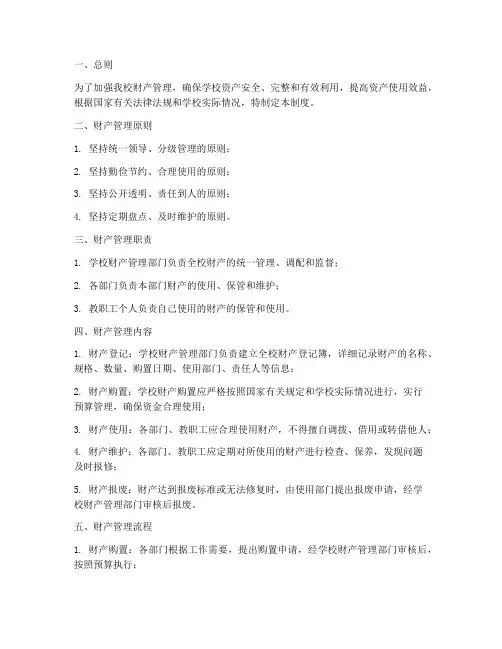 一、总则

为了加强我校财产管理，确保学校资产安全、完整和有效利用，提高资产使用效益，根据国家有关法律法规和学校实际情况，特制定本制度。

二、财产管理原则

1. 坚持统一领导、分级管理的原则；

2. 坚持勤俭节约、合理使用的原则；

3. 坚持公开透明、责任到人的原则；

4. 坚持定期盘点、及时维护的原则。

三、财产管理职责

1. 学校财产管理部门负责全校财产的统一管理、调配和监督；

2. 各部门负责本部门财产的使用、保管和维护；

3. 教职工个人负责自己使用的财产的保管和使用。

四、财产管理内容

1. 财产登记：学校财产管理部门负责建立全校财产登记簿，详细记录财产的名称、规格、数量、购置日期、使用部门、责任人等信息；

2. 财产购置：学校财产购置应严格按照国家有关规定和学校实际情况进行，实行预算管理，确保资金合理使用；

3. 财产使用：各部门、教职工应合理使用财产，不得擅自调拨、借用或转借他人；

4. 财产维护：各部门、教职工应定期对所使用的财产进行检查、保养，发现问题及时报修；

5. 财产报废：财产达到报废标准或无法修复时，由使用部门提出报废申请，经学校财产管理部门审核后报废。

五、财产管理流程

1. 财产购置：各部门根据工作需要，提出购置申请，经学校财产管理部门审核后，按照预算执行；